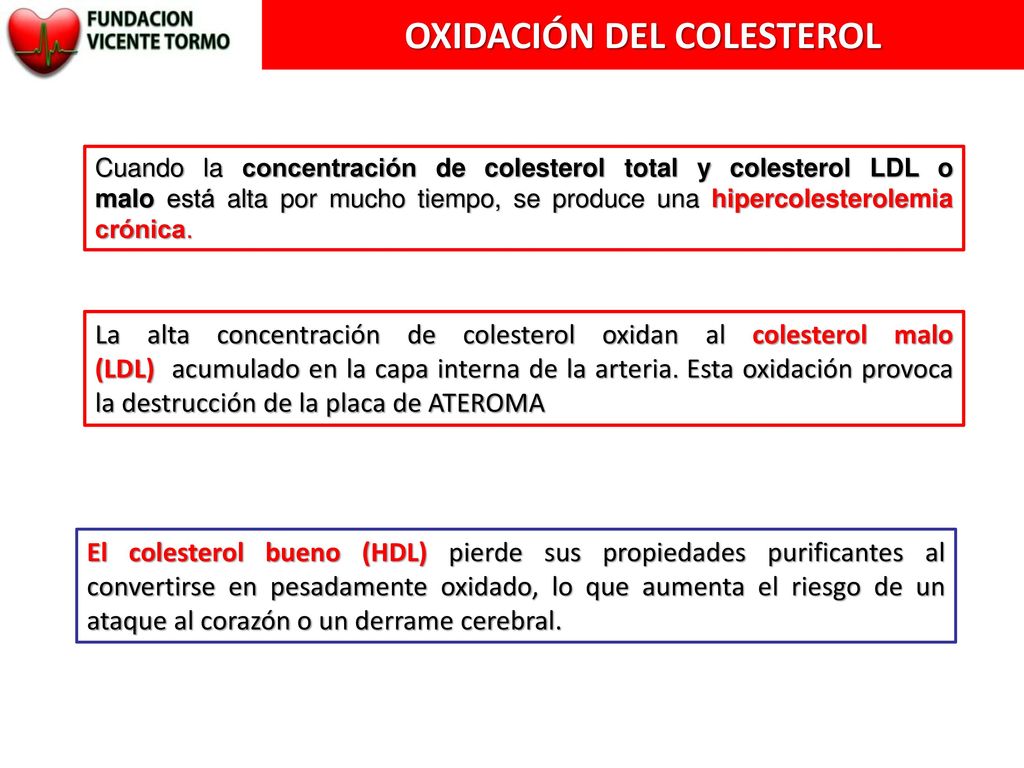 FUNDACION
VICENTE TORMO

OXIDACIÓN DEL COLESTEROL

Cuando la concentración de colesterol total y colesterol LDL o malo está alta por mucho tiempo, se produce una hipercolesterolemia crónica.

La alta concentración de colesterol oxidan al colesterol malo (LDL) acumulado en la capa interna de la arteria. Esta oxidación provoca la destrucción de la placa de ATEROMA

El colesterol bueno (HDL) pierde sus propiedades purificantes al convertirse en pesadamente oxidado, lo que aumenta el riesgo de un ataque al corazón o un derrame cerebral.